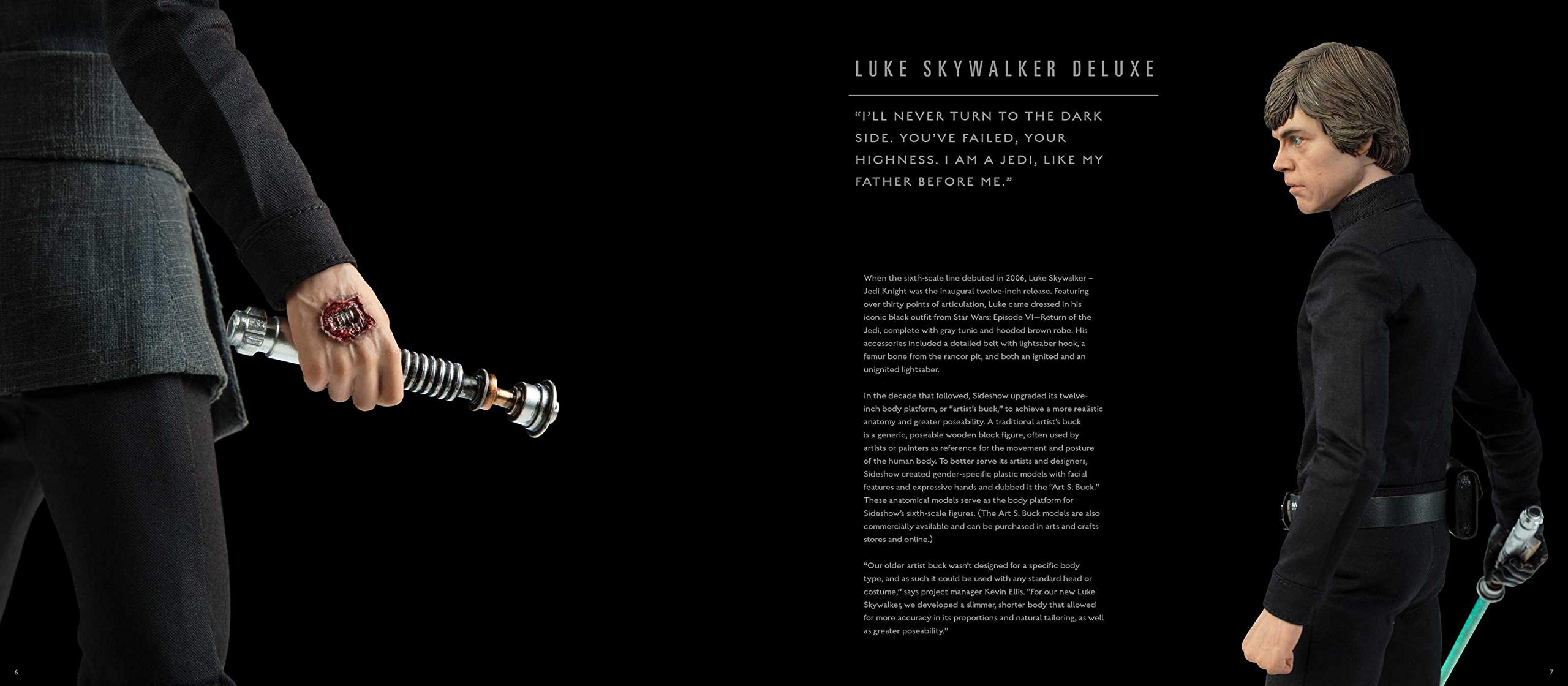 LUKE SKYWALKER DELUXE

"I'LL NEVER TURN TO THE DARK SIDE. YOU'VE FAILED, YOUR HIGHNESS. I AM A JEDI, LIKE MY FATHER BEFORE ME."

When the sixth-scale line debuted in 2006, Luke Skywalker – Jedi Knight was the inaugural twelve-inch release. Featuring over thirty points of articulation, Luke came dressed in his iconic black outfit from Star Wars: Episode VI—Return of the Jedi, complete with gray tunic and hooded brown robe. His accessories included a detailed belt with lightsaber hook, a femur bone from the rancor pit, and both an ignited and an unignited lightsaber.

In the decade that followed, Sideshow upgraded its twelve-inch body platform, or "artist's buck," to achieve a more realistic anatomy and greater poseability. A traditional artist's buck is a generic, poseable wooden block figure, often used by artists or painters as reference for the movement and posture of the human body. To better serve its artists and designers, Sideshow created gender-specific plastic models with facial features and expressive hands and dubbed it the "Art S. Buck." These anatomical models serve as the body platform for Sideshow's sixth-scale figures. (The Art S. Buck models are also commercially available and can be purchased in arts and crafts stores and online.)

"Our older artist buck wasn't designed for a specific body type, and as such it could be used with any standard head or costume," says project manager Kevin Ellis. "For our new Luke Skywalker, we developed a slimmer, shorter body that allowed for more accuracy in its proportions and natural tailoring, as well as greater poseability."

6

7